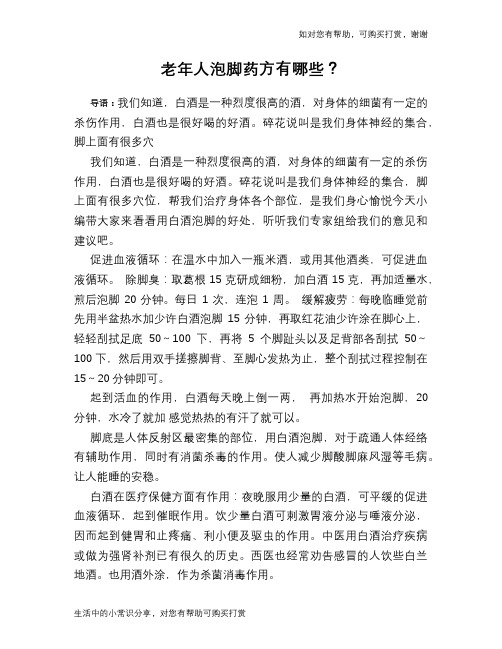 如对您有帮助，可购买打赏，谢谢

老年人泡脚药方有哪些？

导语：我们知道，白酒是一种烈度很高的酒，对身体的细菌有一定的杀伤作用，白酒也是很好喝的好酒。碎花说叫是我们身体神经的集合，脚上面有很多穴

我们知道，白酒是一种烈度很高的酒，对身体的细菌有一定的杀伤作用，白酒也是很好喝的好酒。碎花说叫是我们身体神经的集合，脚上面有很多穴位，帮我们治疗身体各个部位，是我们身心愉悦今天小编带大家来看看用白酒泡脚的好处，听听我们专家组给我们的意见和建议吧。

促进血液循环：在温水中加入一瓶米酒，或用其他酒类，可促进血液循环。 除脚臭：取葛根 15 克研成细粉，加白酒 15 克，再加适量水，煎后泡脚 20 分钟。每日 1 次，连泡 1 周。 缓解疲劳：每晚临睡觉前先用半盆热水加少许白酒泡脚 15 分钟，再取红花油少许涂在脚心上，轻轻刮拭足底 50～100 下，再将 5 个脚趾头以及足背部各刮拭 50～100 下，然后用双手搓擦脚背、至脚心发热为止，整个刮拭过程控制在 15～20 分钟即可。

起到活血的作用，白酒每天晚上倒一两， 再加热水开始泡脚，20 分钟，水冷了就加 感觉热热的有汗了就可以。

脚底是人体反射区最密集的部位，用白酒泡脚，对于疏通人体经络有辅助作用，同时有消菌杀毒的作用。使人减少脚酸脚麻风湿等毛病。让人能睡的安稳。

白酒在医疗保健方面有作用：夜晚服用少量的白酒，可平缓的促进血液循环，起到催眠作用。饮少量白酒可刺激胃液分泌与唾液分泌，因而起到健胃和止疼痛、利小便及驱虫的作用。中医用白酒治疗疾病或做为强肾补剂已有很久的历史。西医也经常劝告感冒的人饮些白兰地酒。也用酒外涂，作为杀菌消毒作用。

生活中的小常识分享，对您有帮助可购买打赏